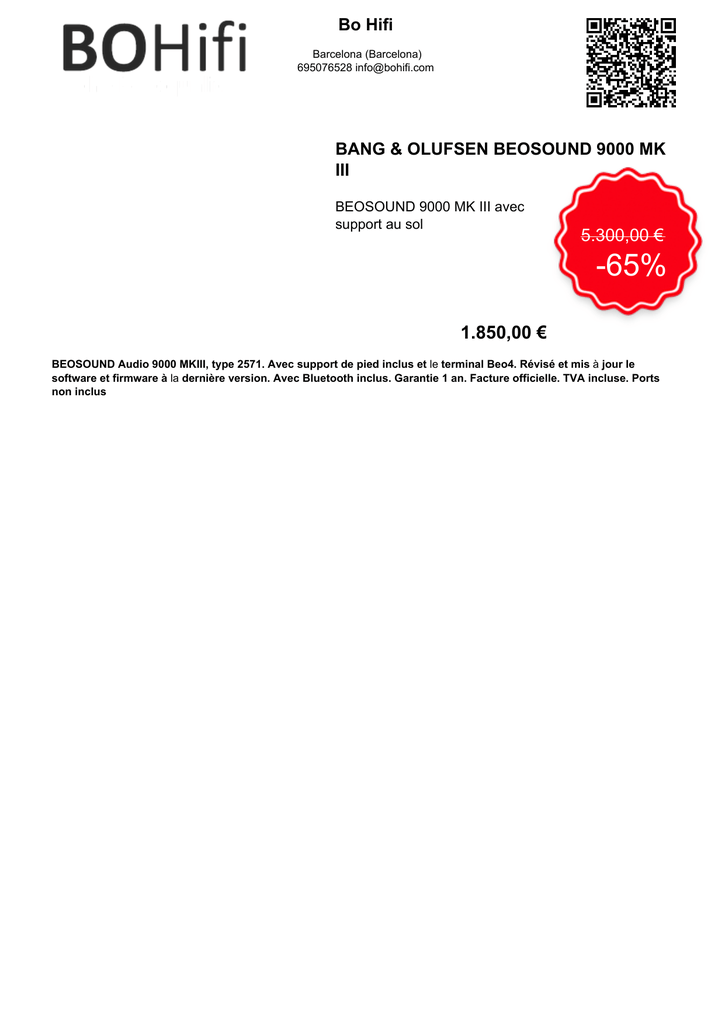 BOHifi

Bo Hifi

Barcelona (Barcelona)
695076528 info@bohifi.com

BANG & OLUFSEN BEOSOUND 9000 MK III

BEOSOUND 9000 MK III avec support au sol

5.300,00 €
-65%

1.850,00 €

BEOSOUND Audio 9000 MKIII, type 2571. Avec support de pied inclus et le terminal Beo4. Révisé et mis à jour le software et firmware à la dernière version. Avec Bluetooth inclus. Garantie 1 an. Facture officielle. TVA incluse. Ports non inclus